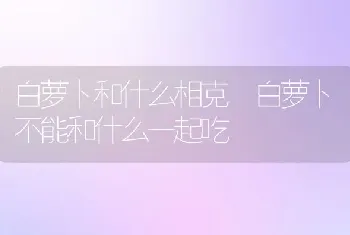 白萝卜和什么相克 白萝卜不能和什么一起吃